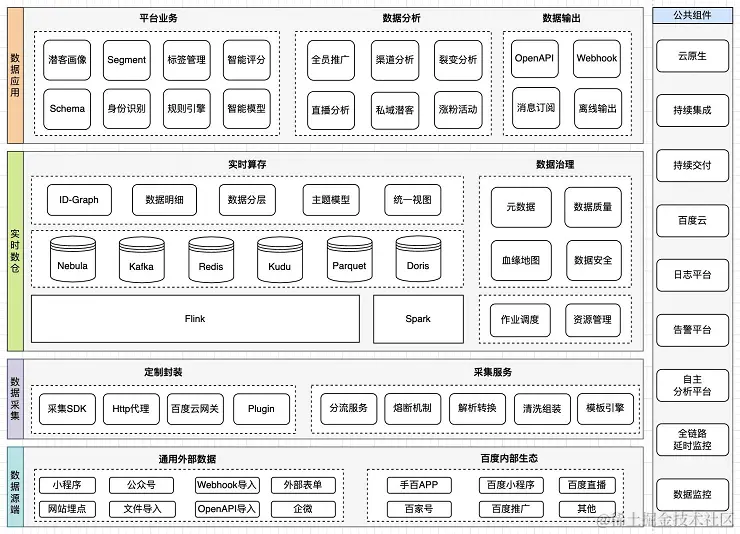 数据应用

平台业务

潜客画像
Segment
标签管理
智能评分
Schema
身份识别
规则引擎
智能模型

数据分析

全员推广
渠道分析
裂变分析
直播分析
私域潜客
涨粉活动

数据输出

OpenAPI
Webhook
消息订阅
离线输出

实时数仓

实时算存

ID-Graph
数据明细
数据分层
主题模型
统一视图
Nebula
Kafka
Redis
Kudu
Parquet
Doris
Flink
Spark

数据治理

元数据
数据质量
血缘地图
数据安全
作业调度
资源管理

数据采集

定制封装

采集SDK
Http代理
百度云网关
Plugin

采集服务

分流服务
熔断机制
解析转换
清洗组装
模板引擎

数据源端

通用外部数据

小程序
公众号
Webhook导入
外部表单
网站埋点
文件导入
OpenAPI导入
企微

百度内部生态

手百APP
百度小程序
百度直播
百家号
百度推广
其他

公共组件

云原生
持续集成
持续交付
百度云
日志平台
告警平台
自主分析平台
全链路延时监控
数据监控

@稀土掘金技术社区